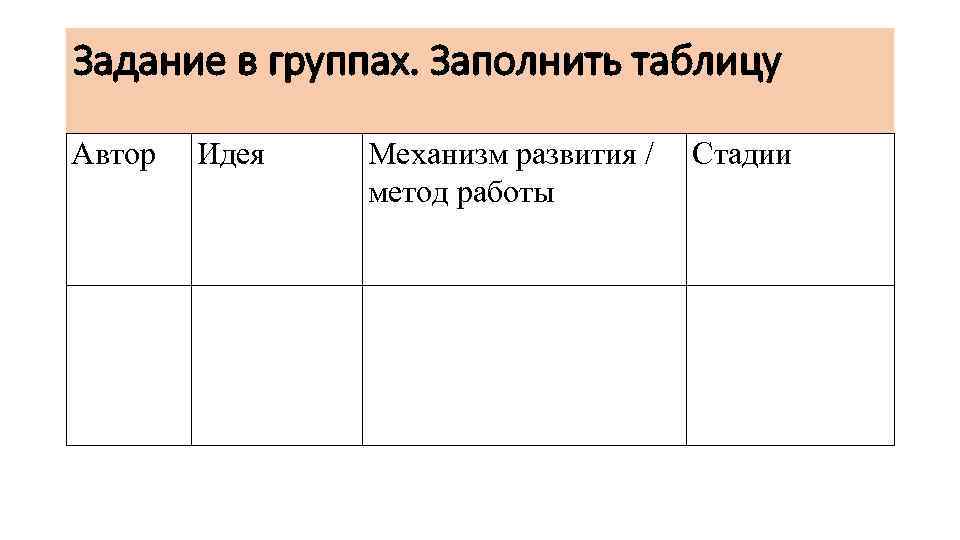 Задание в группах. Заполнить таблицу

| Автор | Идея | Механизм развития / метод работы | Стадии |
|---|---|---|---|
| | | | |